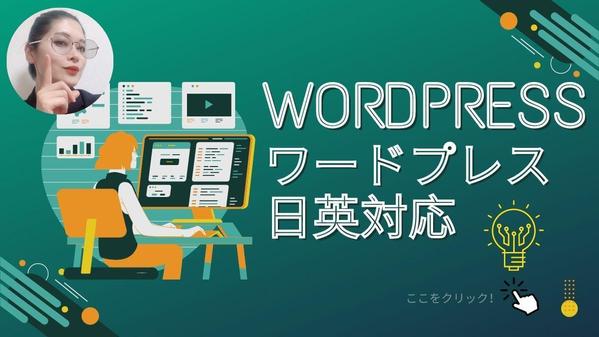 WORDPRESS
ワードプレス
日英対応

ここをクリック!